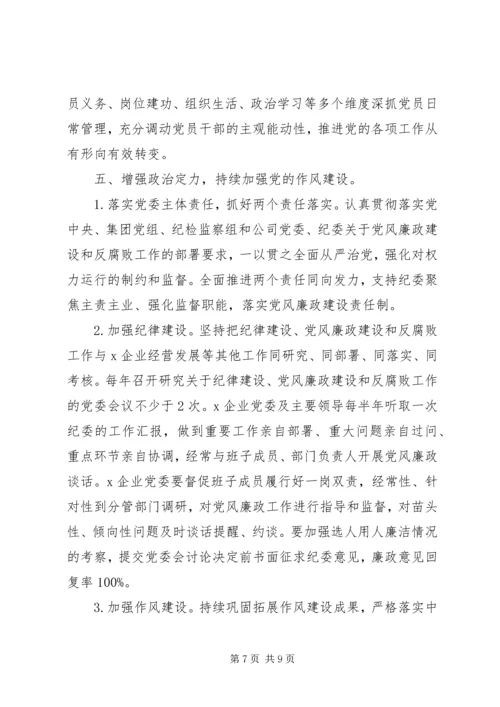 员义务、岗位建功、组织生活、政治学习等多个维度深抓党员日常管理，充分调动党员干部的主观能动性，推进党的各项工作从有形向有效转变。

五、增强政治定力，持续加强党的作风建设。

1. 落实党委主体责任，抓好两个责任落实。认真贯彻落实党中央、集团党组、纪检监察组和公司党委、纪委关于党风廉政建设和反腐败工作的部署要求，一以贯之全面从严治党，强化对权力运行的制约和监督。全面推进两个责任同向发力，支持纪委聚焦主责主业、强化监督职能，落实党风廉政建设责任制。

2. 加强纪律建设。坚持把纪律建设、党风廉政建设和反腐败工作与 x 企业经营发展等其他工作同研究、同部署、同落实、同考核。每年召开研究关于纪律建设、党风廉政建设和反腐败工作的党委会议不少于 2 次。x 企业党委及主要领导每半年听取一次纪委的工作汇报，做到重要工作亲自部署、重大问题亲自过问、重点环节亲自协调，经常与班子成员、部门负责人开展党风廉政谈话。x 企业党委要督促班子成员履行好一岗双责，经常性、针对性到分管部门调研，对党风廉政工作进行指导和监督，对苗头性、倾向性问题及时谈话提醒、约谈。要加强选人用人廉洁情况的考察，提交党委会讨论决定前书面征求纪委意见，廉政意见回复率 100%。

3. 加强作风建设。持续巩固拓展作风建设成果，严格落实中

第 7 页 共 9 页